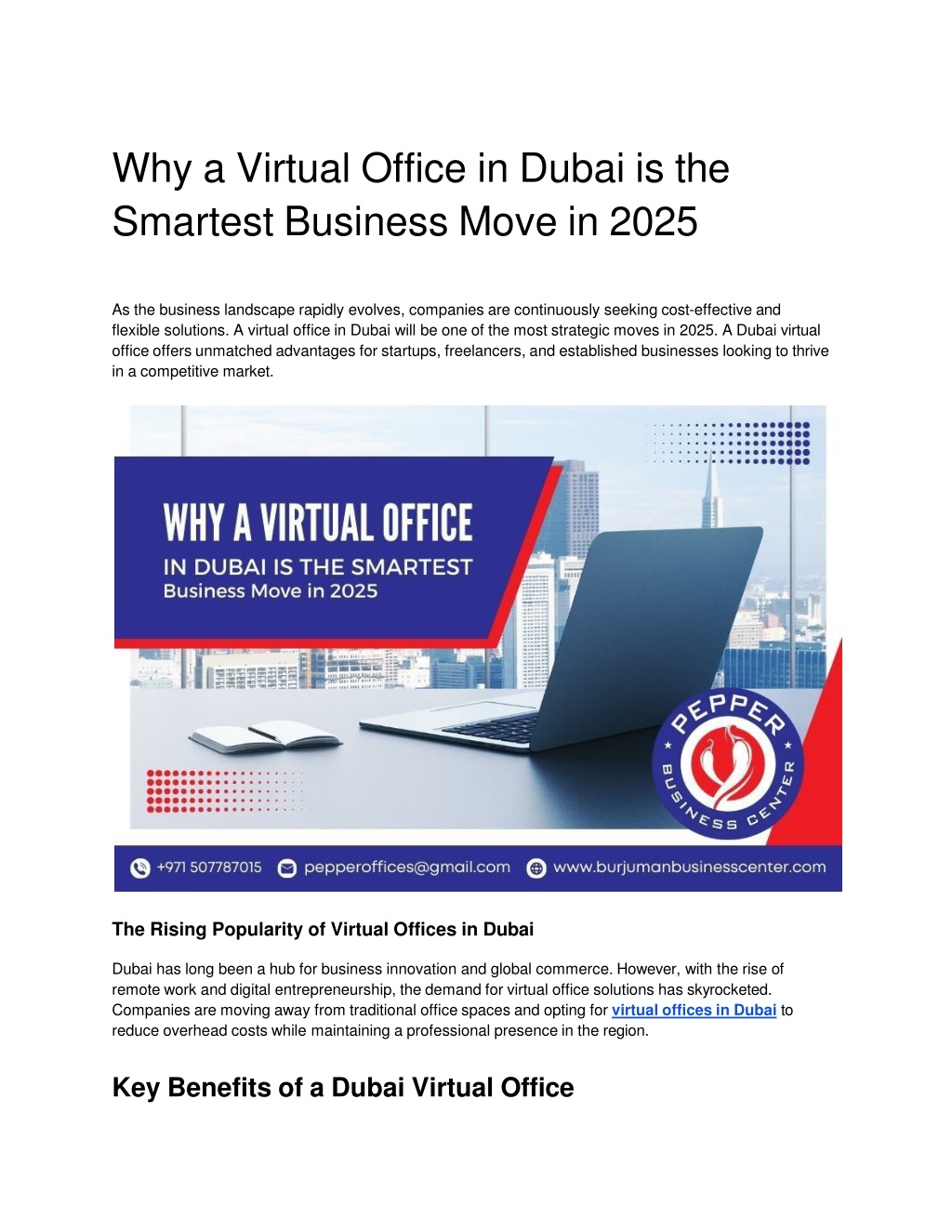 Why a Virtual Office in Dubai is the Smartest Business Move in 2025

As the business landscape rapidly evolves, companies are continuously seeking cost-effective and flexible solutions. A virtual office in Dubai will be one of the most strategic moves in 2025. A Dubai virtual office offers unmatched advantages for startups, freelancers, and established businesses looking to thrive in a competitive market.

WHY A VIRTUAL OFFICE
IN DUBAI IS THE SMARTEST
Business Move in 2025

PEPPER BUSINESS CENTER

+971 507787015 pepperoffices@gmail.com www.burjumanbusinesscenter.com

The Rising Popularity of Virtual Offices in Dubai

Dubai has long been a hub for business innovation and global commerce. However, with the rise of remote work and digital entrepreneurship, the demand for virtual office solutions has skyrocketed. Companies are moving away from traditional office spaces and opting for virtual offices in Dubai to reduce overhead costs while maintaining a professional presence in the region.

Key Benefits of a Dubai Virtual Office